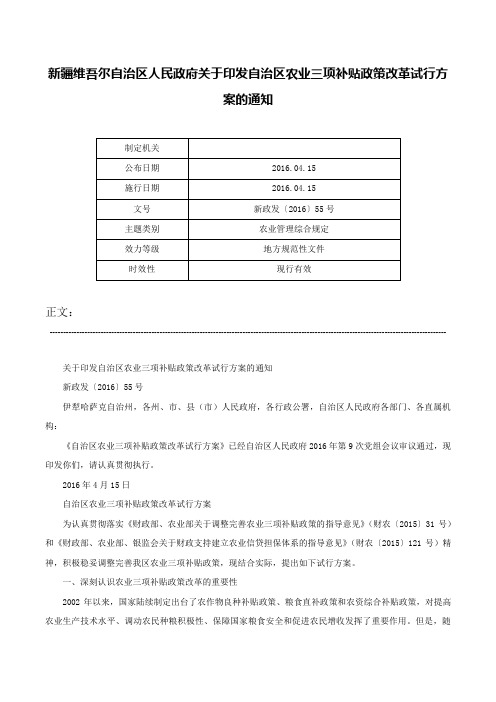 新疆维吾尔自治区人民政府关于印发自治区农业三项补贴政策改革试行方案的通知

| 制定机关 | |
|---|---|
| 公布日期 | 2016.04.15 |
| 施行日期 | 2016.04.15 |
| 文号 | 新政发〔2016〕55号 |
| 主题类别 | 农业管理综合规定 |
| 效力等级 | 地方规范性文件 |
| 时效性 | 现行有效 |

正文：

关于印发自治区农业三项补贴政策改革试行方案的通知

新政发〔2016〕55号

伊犁哈萨克自治州，各州、市、县（市）人民政府，各行政公署，自治区人民政府各部门、各直属机构：

《自治区农业三项补贴政策改革试行方案》已经自治区人民政府2016年第9次党组会议审议通过，现印发你们，请认真贯彻执行。

2016年4月15日

自治区农业三项补贴政策改革试行方案

为认真贯彻落实《财政部、农业部关于调整完善农业三项补贴政策的指导意见》（财农〔2015〕31号）和《财政部、农业部、银监会关于财政支持建立农业信贷担保体系的指导意见》（财农〔2015〕121号）精神，积极稳妥调整完善我区农业三项补贴政策，现结合实际，提出如下试行方案。

一、深刻认识农业三项补贴政策改革的重要性

2002年以来，国家陆续制定出台了农作物良种补贴政策、粮食直补政策和农资综合补贴政策，对提高农业生产技术水平、调动农民种粮积极性、保障国家粮食安全和促进农民增收发挥了重要作用。但是，随